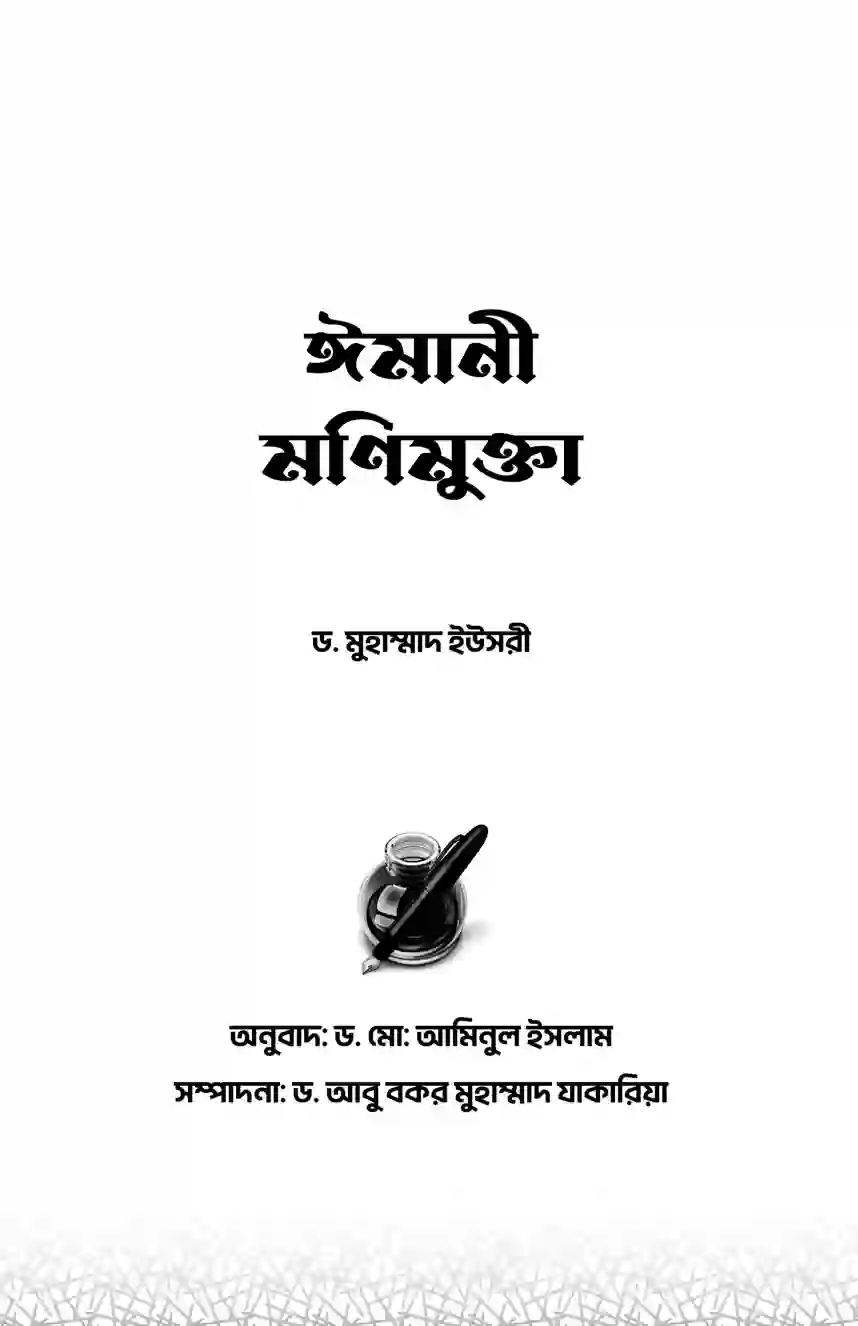 ঈমানী
মণিমুক্তা

ড. মুহাম্মাদ ইউসরী

অনুবাদ: ড. মো: আমিনুল ইসলাম
সম্পাদনা: ড. আবু বকর মুহাম্মাদ যাকারিয়া